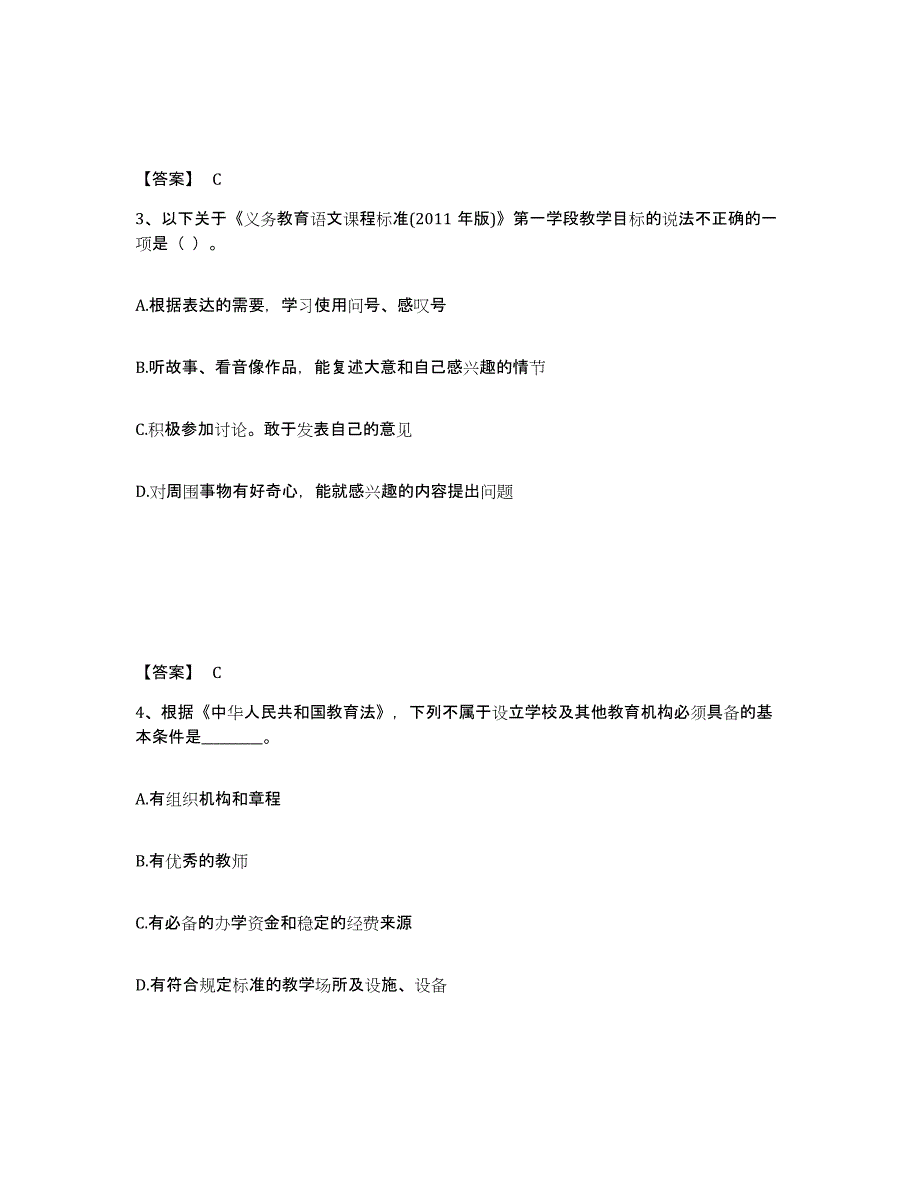 【答案】 C

3、以下关于《义务教育语文课程标准(2011 年版)》第一学段教学目标的说法不正确的一项是（ ）。

A.根据表达的需要，学习使用问号、感叹号

B.听故事、看音像作品，能复述大意和自己感兴趣的情节

C.积极参加讨论。敢于发表自己的意见

D.对周围事物有好奇心，能就感兴趣的内容提出问题

【答案】 C

4、根据《中华人民共和国教育法》，下列不属于设立学校及其他教育机构必须具备的基本条件是________。

A.有组织机构和章程

B.有优秀的教师

C.有必备的办学资金和稳定的经费来源

D.有符合规定标准的教学场所及设施、设备